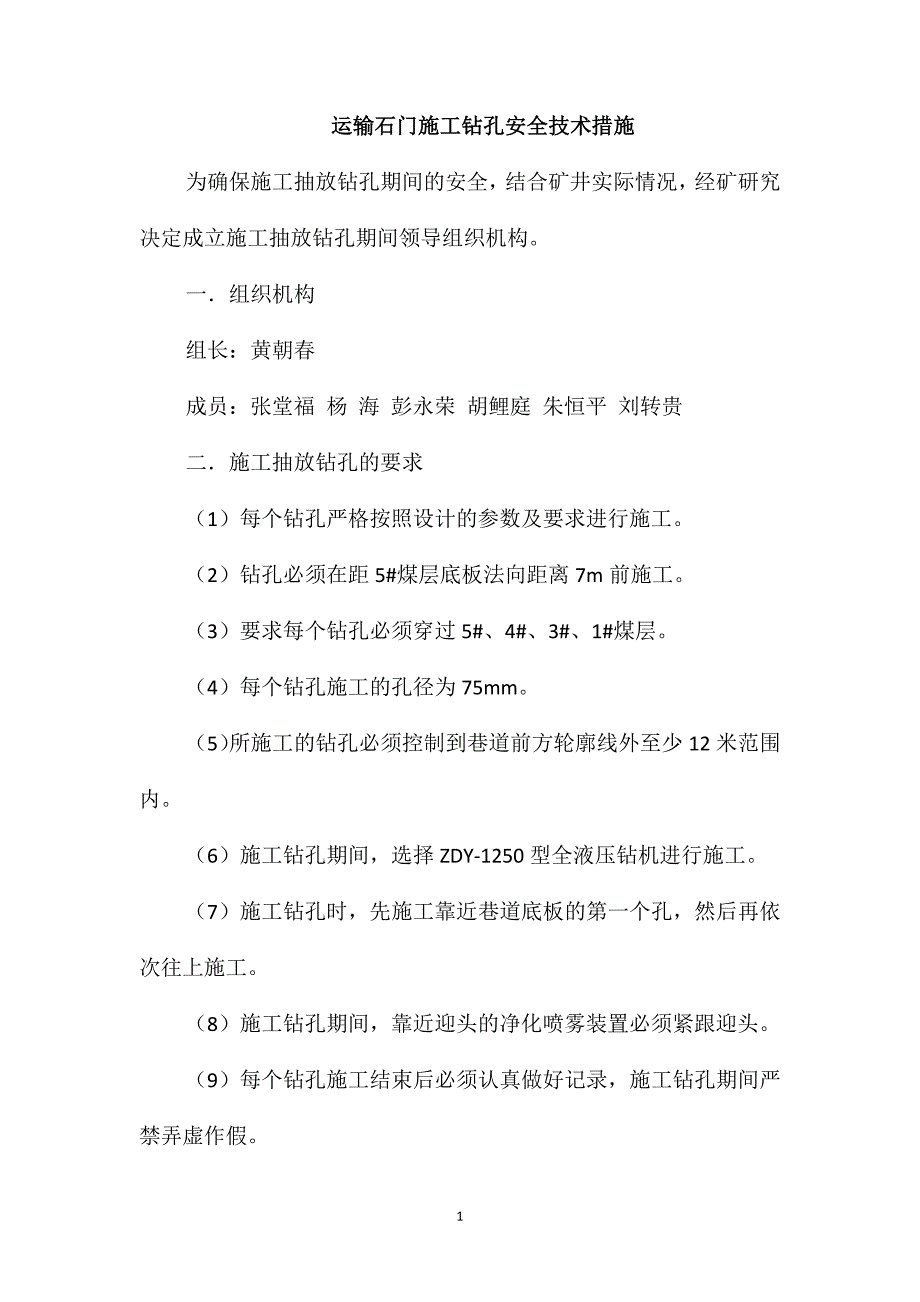 运输石门施工钻孔安全技术措施

为确保施工抽放钻孔期间的安全，结合矿井实际情况，经矿研究决定成立施工抽放钻孔期间领导组织机构。

一．组织机构

组长：黄朝春

成员：张堂福 杨 海 彭永荣 胡鲤庭 朱恒平 刘转贵

二．施工抽放钻孔的要求

（1）每个钻孔严格按照设计的参数及要求进行施工。

（2）钻孔必须在距 5#煤层底板法向距离 7m 前施工。

（3）要求每个钻孔必须穿过 5#、4#、3#、1#煤层。

（4）每个钻孔施工的孔径为 75mm。

（5)所施工的钻孔必须控制到巷道前方轮廓线外至少 12 米范围内。

（6）施工钻孔期间，选择 ZDY-1250 型全液压钻机进行施工。

（7）施工钻孔时，先施工靠近巷道底板的第一个孔，然后再依次往上施工。

（8）施工钻孔期间，靠近迎头的净化喷雾装置必须紧跟迎头。

（9）每个钻孔施工结束后必须认真做好记录，施工钻孔期间严禁弄虚作假。

1